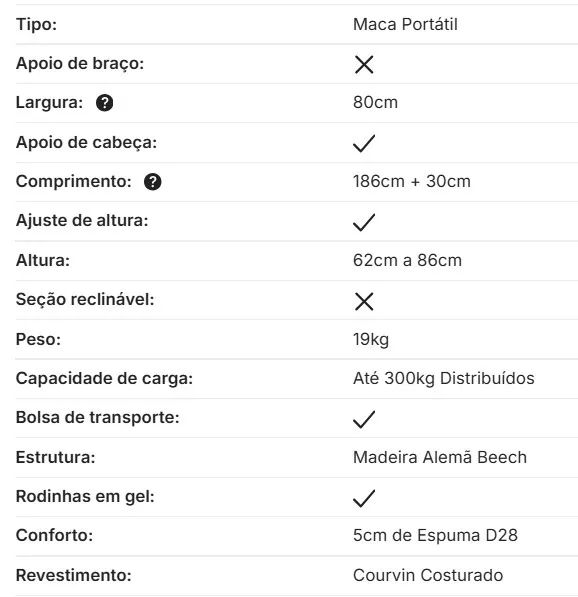 | | |
|---|---|
| Tipo: | Maca Portátil |
| Apoio de braço: | ✕ |
| Largura: ? | 80cm |
| Apoio de cabeça: | ✓ |
| Comprimento: ? | 186cm + 30cm |
| Ajuste de altura: | ✓ |
| Altura: | 62cm a 86cm |
| Seção reclinável: | ✕ |
| Peso: | 19kg |
| Capacidade de carga: | Até 300kg Distribuídos |
| Bolsa de transporte: | ✓ |
| Estrutura: | Madeira Alemã Beech |
| Rodinhas em gel: | ✓ |
| Conforto: | 5cm de Espuma D28 |
| Revestimento: | Courvin Costurado |